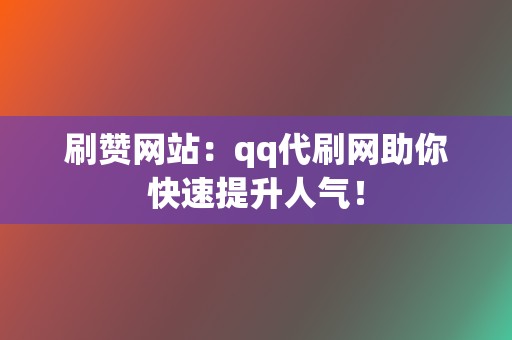 刷赞网站：qq代刷网助你快速提升人气！